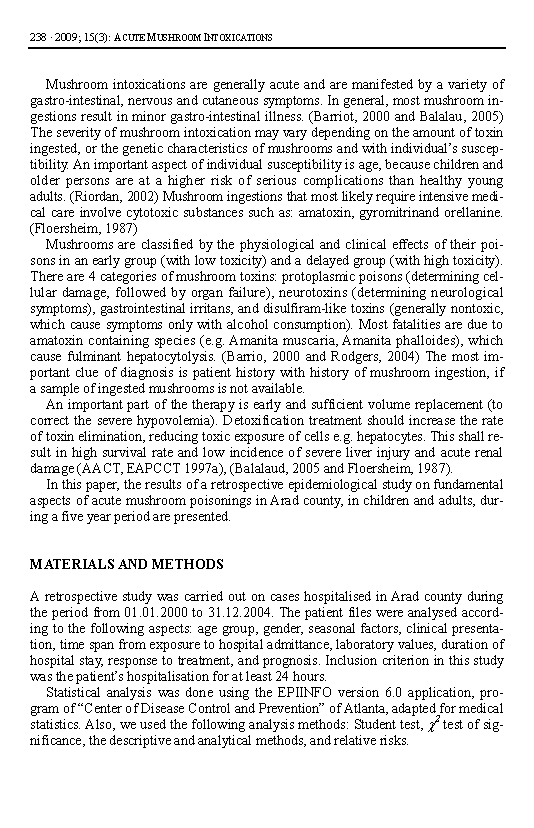 238 · 2009; 15(3): ACUTE MUSHROOM INTOXICATIONS

Mushroom intoxications are generally acute and are manifested by a variety of gastro-intestinal, nervous and cutaneous symptoms. In general, most mushroom ingestions result in minor gastro-intestinal illness. (Barriot, 2000 and Balalau, 2005) The severity of mushroom intoxication may vary depending on the amount of toxin ingested, or the genetic characteristics of mushrooms and with individual's susceptibility. An important aspect of individual susceptibility is age, because children and older persons are at a higher risk of serious complications than healthy young adults. (Riordan, 2002) Mushroom ingestions that most likely require intensive medical care involve cytotoxic substances such as: amatoxin, gyromitrinand orellanine. (Floersheim, 1987)

Mushrooms are classified by the physiological and clinical effects of their poisons in an early group (with low toxicity) and a delayed group (with high toxicity). There are 4 categories of mushroom toxins: protoplasmic poisons (determining cellular damage, followed by organ failure), neurotoxins (determining neurological symptoms), gastrointestinal irritans, and disulfiram-like toxins (generally nontoxic, which cause symptoms only with alcohol consumption). Most fatalities are due to amatoxin containing species (e.g. Amanita muscaria, Amanita phalloides), which cause fulminant hepatocytolysis. (Barrio, 2000 and Rodgers, 2004) The most important clue of diagnosis is patient history with history of mushroom ingestion, if a sample of ingested mushrooms is not available.

An important part of the therapy is early and sufficient volume replacement (to correct the severe hypovolemia). Detoxification treatment should increase the rate of toxin elimination, reducing toxic exposure of cells e.g. hepatocytes. This shall result in high survival rate and low incidence of severe liver injury and acute renal damage (AACT, EAPCCT 1997a), (Balalaud, 2005 and Floersheim, 1987).

In this paper, the results of a retrospective epidemiological study on fundamental aspects of acute mushroom poisonings in Arad county, in children and adults, during a five year period are presented.

MATERIALS AND METHODS

A retrospective study was carried out on cases hospitalised in Arad county during the period from 01.01.2000 to 31.12.2004. The patient files were analysed according to the following aspects: age group, gender, seasonal factors, clinical presentation, time span from exposure to hospital admittance, laboratory values, duration of hospital stay, response to treatment, and prognosis. Inclusion criterion in this study was the patient's hospitalisation for at least 24 hours.

Statistical analysis was done using the EPIINFO version 6.0 application, program of "Center of Disease Control and Prevention" of Atlanta, adapted for medical statistics. Also, we used the following analysis methods: Student test, $\chi^2$ test of significance, the descriptive and analytical methods, and relative risks.